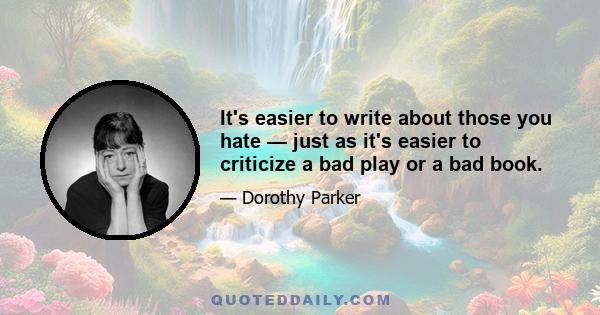 It's easier to write about those you hate — just as it's easier to criticize a bad play or a bad book.

— Dorothy Parker

QUOTEDDAILY.COM